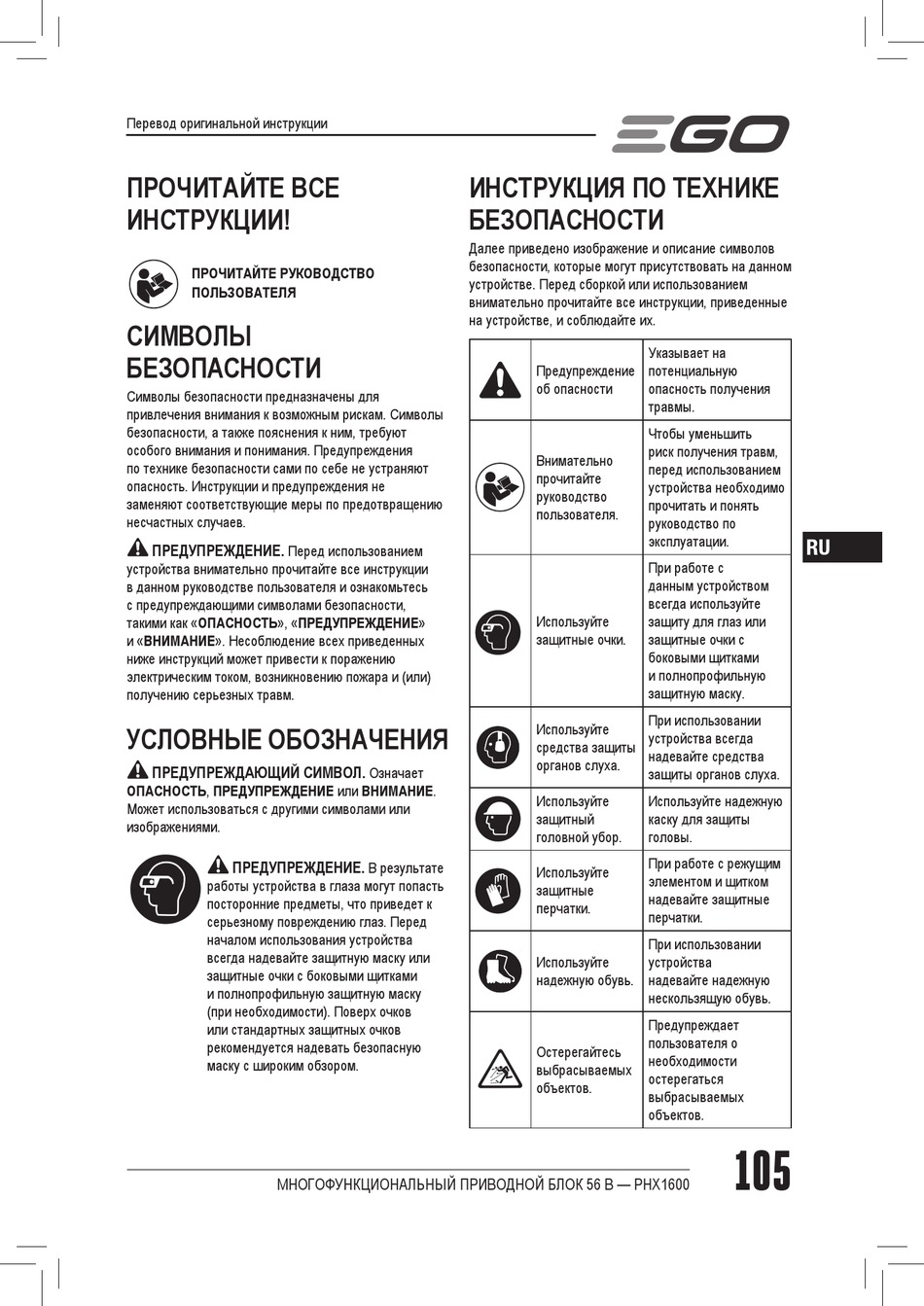 Перевод оригинальной инструкции

EGO

ПРОЧИТАЙТЕ ВСЕ ИНСТРУКЦИИ!

ПРОЧИТАЙТЕ РУКОВОДСТВО ПОЛЬЗОВАТЕЛЯ

СИМВОЛЫ БЕЗОПАСНОСТИ

Символы безопасности предназначены для привлечения внимания к возможным рискам. Символы безопасности, а также пояснения к ним, требуют особого внимания и понимания. Предупреждения по технике безопасности сами по себе не устраняют опасность. Инструкции и предупреждения не заменяют соответствующие меры по предотвращению несчастных случаев.

ПРЕДУПРЕЖДЕНИЕ. Перед использованием устройства внимательно прочитайте все инструкции в данном руководстве пользователя и ознакомьтесь с предупреждающими символами безопасности, такими как «ОПАСНОСТЬ», «ПРЕДУПРЕЖДЕНИЕ» и «ВНИМАНИЕ». Несоблюдение всех приведенных ниже инструкций может привести к поражению электрическим током, возникновению пожара и (или) получению серьезных травм.

УСЛОВНЫЕ ОБОЗНАЧЕНИЯ

ПРЕДУПРЕЖДАЮЩИЙ СИМВОЛ. Означает ОПАСНОСТЬ, ПРЕДУПРЕЖДЕНИЕ или ВНИМАНИЕ. Может использоваться с другими символами или изображениями.

ПРЕДУПРЕЖДЕНИЕ. В результате работы устройства в глаза могут попасть посторонние предметы, что приведет к серьезному повреждению глаз. Перед началом использования устройства всегда надевайте защитную маску или защитные очки с боковыми щитками и полнопрофильную защитную маску (при необходимости). Поверх очков или стандартных защитных очков рекомендуется надевать безопасную маску с широким обзором.

ИНСТРУКЦИЯ ПО ТЕХНИКЕ БЕЗОПАСНОСТИ

Далее приведено изображение и описание символов безопасности, которые могут присутствовать на данном устройстве. Перед сборкой или использованием внимательно прочитайте все инструкции, приведенные на устройстве, и соблюдайте их.

| | | |
|---|---|---|
| | Предупреждение об опасности | Указывает на потенциальную опасность получения травмы. |
| | Внимательно прочитайте руководство пользователя. | Чтобы уменьшить риск получения травм, перед использованием устройства необходимо прочитать и понять руководство по эксплуатации. |
| | Используйте защитные очки. | При работе с данным устройством всегда используйте защиту для глаз или защитные очки с боковыми щитками и полнопрофильную защитную маску. |
| | Используйте средства защиты органов слуха. | При использовании устройства всегда надевайте средства защиты органов слуха. |
| | Используйте защитный головной убор. | Используйте надежную каску для защиты головы. |
| | Используйте защитные перчатки. | При работе с режущим элементом и щитком надевайте защитные перчатки. |
| | Используйте надежную обувь. | При использовании устройства надевайте надежную нескользящую обувь. |
| | Остерегайтесь выбрасываемых объектов. | Предупреждает пользователя о необходимости остерегаться выбрасываемых объектов. |

RU

МНОГОФУНКЦИОНАЛЬНЫЙ ПРИВОДНОЙ БЛОК 56 В — PHX1600

105